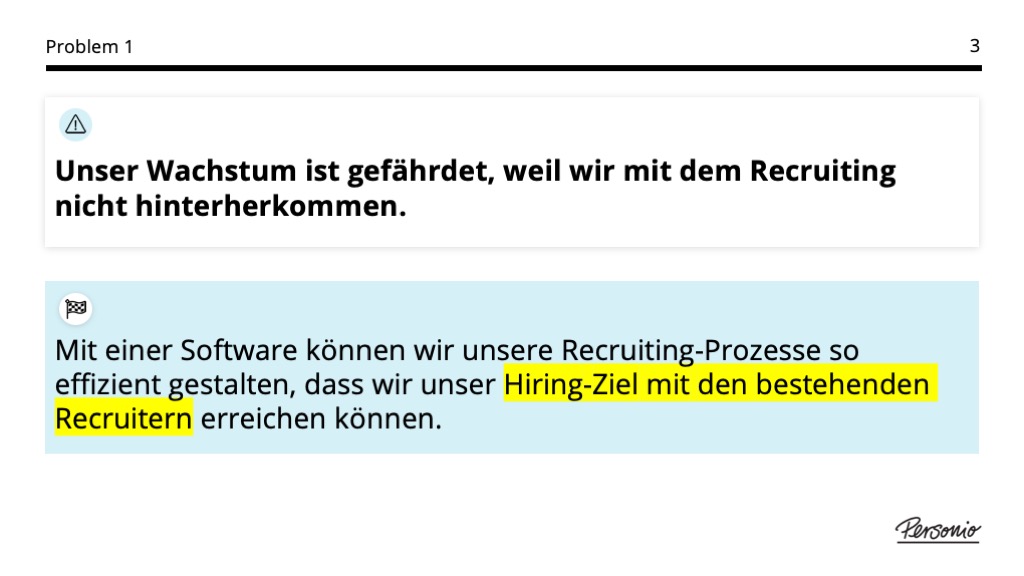 Problem 1

3

Unser Wachstum ist gefährdet, weil wir mit dem Recruiting nicht hinterherkommen.

Mit einer Software können wir unsere Recruiting-Prozesse so effizient gestalten, dass wir unser Hiring-Ziel mit den bestehenden Recruitern erreichen können.

Personio